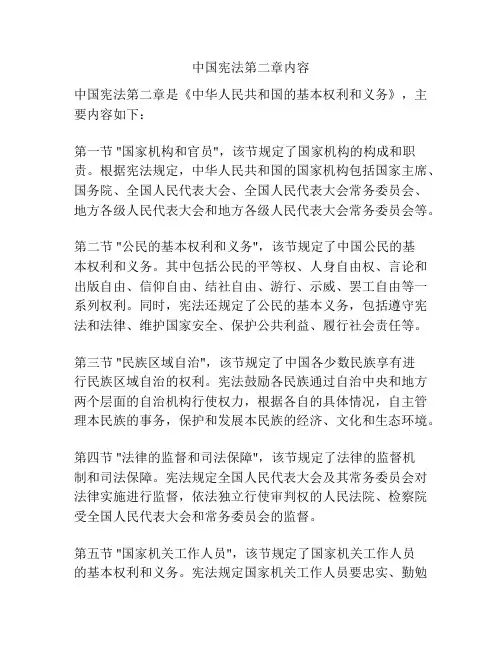 中国宪法第二章内容

中国宪法第二章是《中华人民共和国的基本权利和义务》，主要内容如下：

第一节 "国家机构和官员"，该节规定了国家机构的构成和职责。根据宪法规定，中华人民共和国的国家机构包括国家主席、国务院、全国人民代表大会、全国人民代表大会常务委员会、地方各级人民代表大会和地方各级人民代表大会常务委员会等。

第二节 "公民的基本权利和义务"，该节规定了中国公民的基本权利和义务。其中包括公民的平等权、人身自由权、言论和出版自由、信仰自由、结社自由、游行、示威、罢工自由等一系列权利。同时，宪法还规定了公民的基本义务，包括遵守宪法和法律、维护国家安全、保护公共利益、履行社会责任等。

第三节 "民族区域自治"，该节规定了中国各少数民族享有进行民族区域自治的权利。宪法鼓励各民族通过自治中央和地方两个层面的自治机构行使权力，根据各自的具体情况，自主管理本民族的事务，保护和发展本民族的经济、文化和生态环境。

第四节 "法律的监督和司法保障"，该节规定了法律的监督机制和司法保障。宪法规定全国人民代表大会及其常务委员会对法律实施进行监督，依法独立行使审判权的人民法院、检察院受全国人民代表大会和常务委员会的监督。

第五节 "国家机关工作人员"，该节规定了国家机关工作人员的基本权利和义务。宪法规定国家机关工作人员要忠实、勤勉